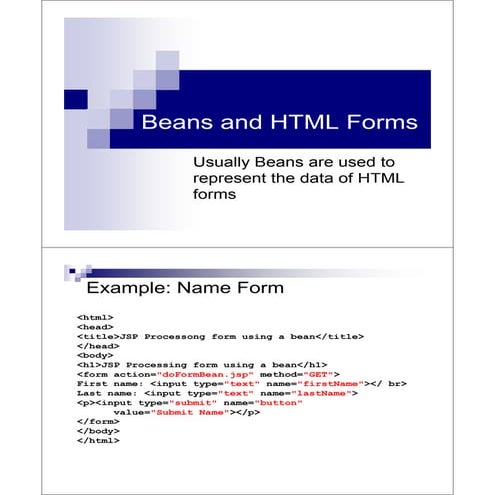 Beans and HTML Forms

Usually Beans are used to represent the data of HTML forms

Example: Name Form

<html>
<head>
<title>JSP Processong form using a bean</title>
</head>
<body>
<h1>JSP Processing form using a bean</h1>
<form action="doFormBean.jsp" method="GET">
First name: <input type="text" name="firstName"></ br>
Last name: <input type="text" name="lastName">
<p><input type="submit" name="button"
value="Submit Name"></p>
</form>
</body>
</html>